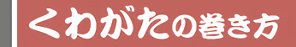 くわがたの巻き方